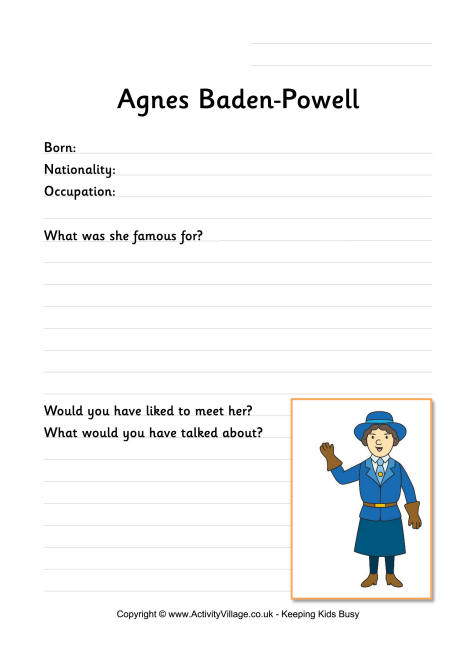 Agnes Baden-Powell

Born:
Nationality:
Occupation:

What was she famous for?

Would you have liked to meet her?
What would you have talked about?

Copyright © www.ActivityVillage.co.uk - Keeping Kids Busy